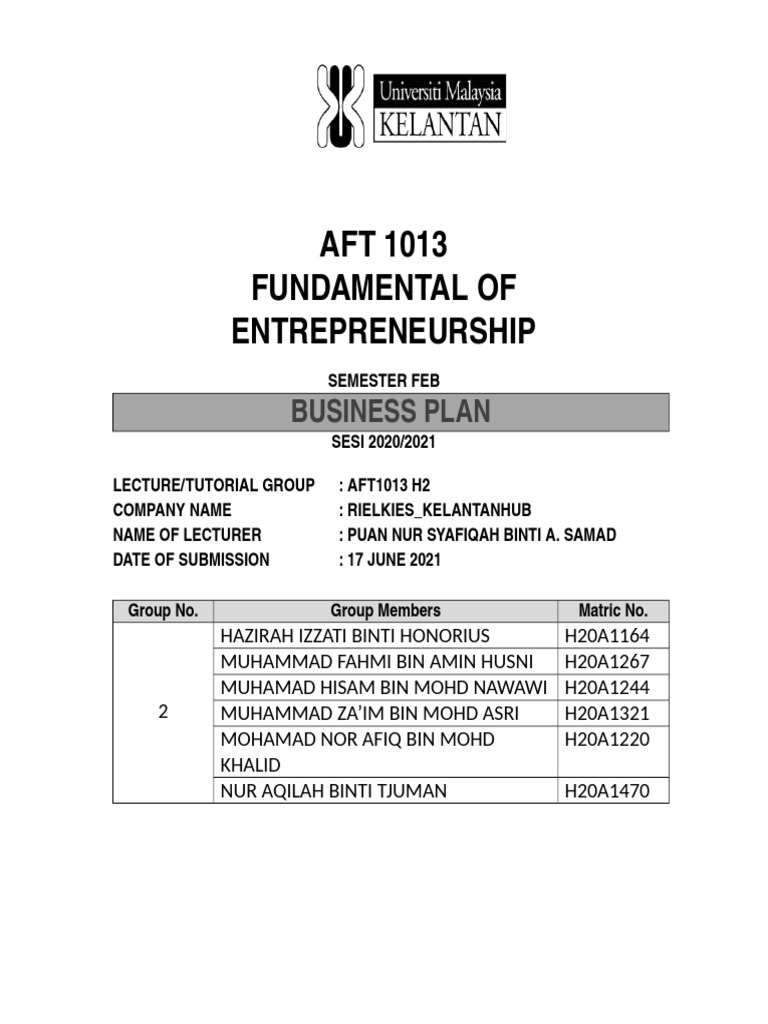 Universiti Malaysia
KELANTAN

AFT 1013
FUNDAMENTAL OF ENTREPRENEURSHIP

SEMESTER FEB

BUSINESS PLAN

SESI 2020/2021

LECTURE/TUTORIAL GROUP : AFT1013 H2
COMPANY NAME : RIELKIES_KELANTANHUB
NAME OF LECTURER : PUAN NUR SYAFIQAH BINTI A. SAMAD
DATE OF SUBMISSION : 17 JUNE 2021

| Group No. | Group Members | Matric No. |
|---|---|---|
| 2 | HAZIRAH IZZATI BINTI HONORIUS | H20A1164 |
| | MUHAMMAD FAHMI BIN AMIN HUSNI | H20A1267 |
| | MUHAMAD HISAM BIN MOHD NAWAWI | H20A1244 |
| | MUHAMMAD ZA'IM BIN MOHD ASRI | H20A1321 |
| | MOHAMAD NOR AFIQ BIN MOHD KHALID | H20A1220 |
| | NUR AQILAH BINTI TJUMAN | H20A1470 |